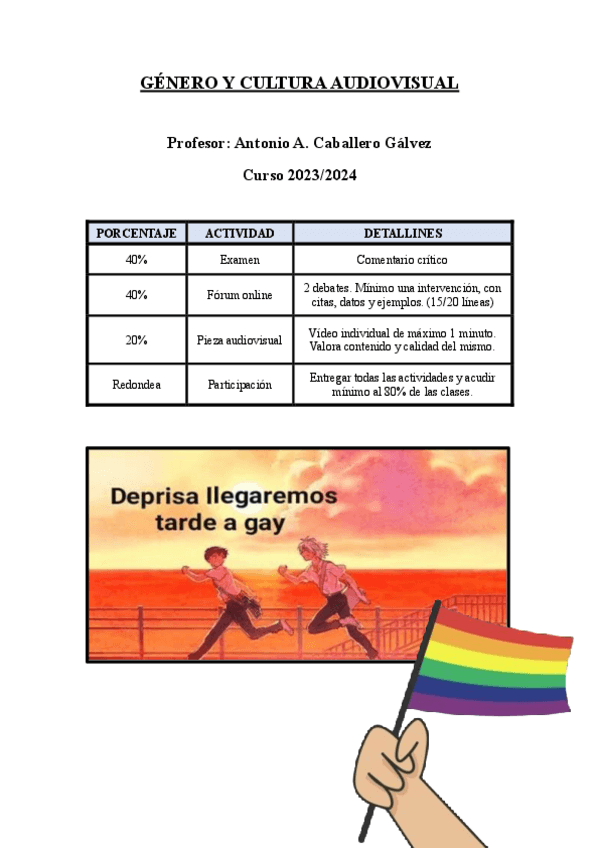 GÉNERO Y CULTURA AUDIOVISUAL

Profesor: Antonio A. Caballero Gálvez

Curso 2023/2024

| PORCENTAJE | ACTIVIDAD | DETALLINES |
|---|---|---|
| 40% | Examen | Comentario crítico |
| 40% | Fórum online | 2 debates. Mínimo una intervención, con citas, datos y ejemplos. (15/20 líneas) |
| 20% | Pieza audiovisual | Vídeo individual de máximo 1 minuto. Valora contenido y calidad del mismo. |
| Redondea | Participación | Entregar todas las actividades y acudir mínimo al 80% de las clases. |

Deprisa llegaremos tarde a gay